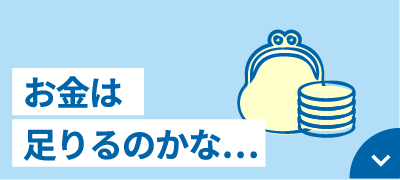 お金は
足りるのかな…